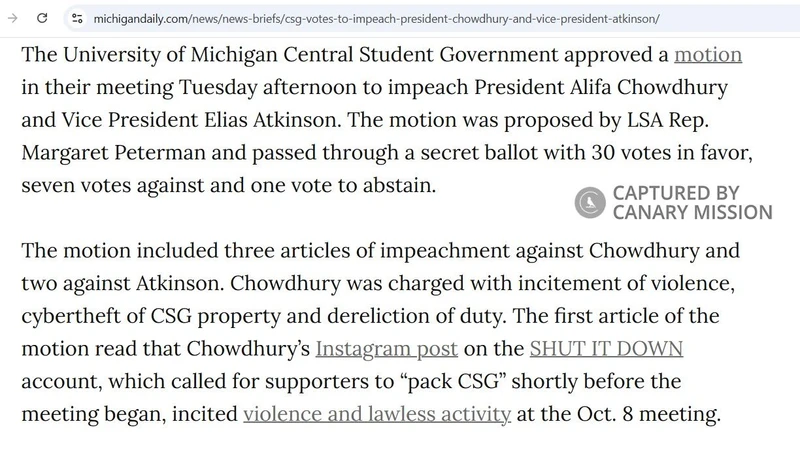 michigandaily.com/news/news-briefs/csg-votes-to-impeach-president-chowdhury-and-vice-president-atkinson/

The University of Michigan Central Student Government approved a motion in their meeting Tuesday afternoon to impeach President Alifa Chowdhury and Vice President Elias Atkinson. The motion was proposed by LSA Rep. Margaret Peterman and passed through a secret ballot with 30 votes in favor, seven votes against and one vote to abstain.

CAPTURED BY CANARY MISSION

The motion included three articles of impeachment against Chowdhury and two against Atkinson. Chowdhury was charged with incitement of violence, cybertheft of CSG property and dereliction of duty. The first article of the motion read that Chowdhury's Instagram post on the SHUT IT DOWN account, which called for supporters to "pack CSG" shortly before the meeting began, incited violence and lawless activity at the Oct. 8 meeting.